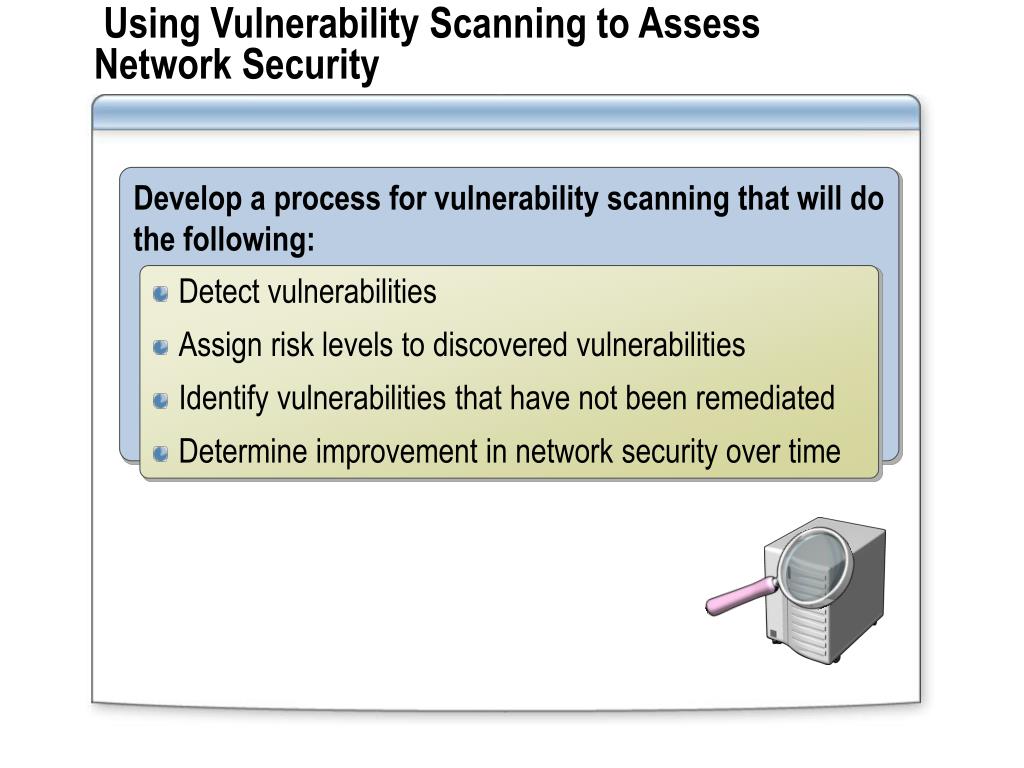 Using Vulnerability Scanning to Assess Network Security

Develop a process for vulnerability scanning that will do the following:

Detect vulnerabilities

Assign risk levels to discovered vulnerabilities

Identify vulnerabilities that have not been remediated

Determine improvement in network security over time